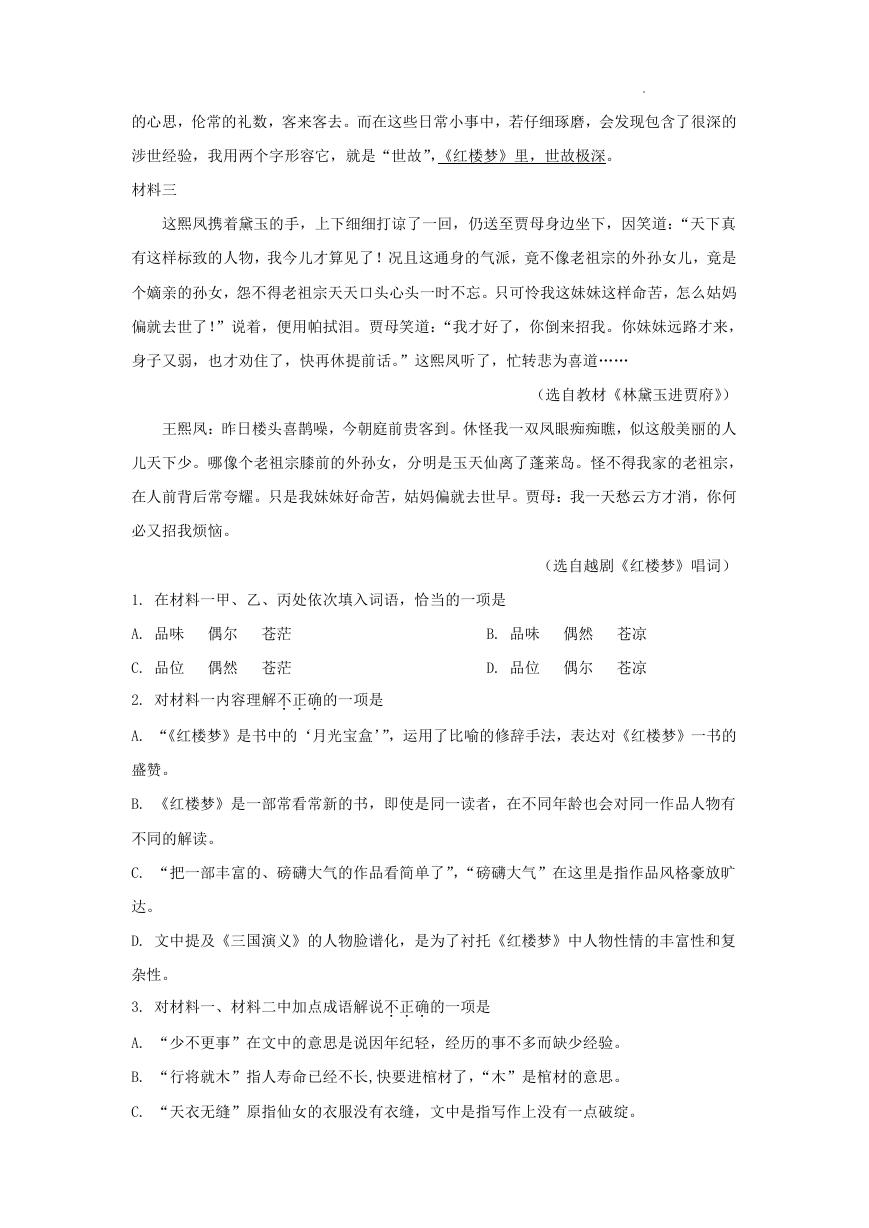 的心思，伦常的礼数，客来客去。而在这些日常小事中，若仔细琢磨，会发现包含了很深的涉世经验，我用两个字形容它，就是“世故”，《红楼梦》里，世故极深。

材料三

这熙凤携着黛玉的手，上下细细打谅了一回，仍送至贾母身边坐下，因笑道：“天下真有这样标致的人物，我今儿才算见了！况且这通身的气派，竟不像老祖宗的外孙女儿，竟是个嫡亲的孙女，怨不得老祖宗天天口头心头一时不忘。只可怜我这妹妹这样命苦，怎么姑妈偏就去世了！”说着，便用帕拭泪。贾母笑道：“我才好了，你倒来招我。你妹妹远路才来，身子又弱，也才劝住了，快再休提前话。”这熙凤听了，忙转悲为喜道……

（选自教材《林黛玉进贾府》）

王熙凤：昨日楼头喜鹊噪，今朝庭前贵客到。休怪我一双凤眼痴痴瞧，似这般美丽的人儿天下少。哪像个老祖宗膝前的外孙女，分明是玉天仙离了蓬莱岛。怪不得我家的老祖宗，在人前背后常夸耀。只是我妹妹好命苦，姑妈偏就去世早。贾母：我一天愁云方才消，你何必又招我烦恼。

（选自越剧《红楼梦》唱词）

1. 在材料一甲、乙、丙处依次填入词语，恰当的一项是

A. 品味　偶尔　苍茫

B. 品味　偶然　苍凉

C. 品位　偶然　苍茫

D. 品位　偶尔　苍凉

2. 对材料一内容理解不正确的一项是

A. “《红楼梦》是书中的‘月光宝盒’”，运用了比喻的修辞手法，表达对《红楼梦》一书的盛赞。

B. 《红楼梦》是一部常看常新的书，即使是同一读者，在不同年龄也会对同一作品人物有不同的解读。

C. “把一部丰富的、磅礴大气的作品看简单了”，“磅礴大气”在这里是指作品风格豪放旷达。

D. 文中提及《三国演义》的人物脸谱化，是为了衬托《红楼梦》中人物性情的丰富性和复杂性。

3. 对材料一、材料二中加点成语解说不正确的一项是

A. “少不更事”在文中的意思是说因年纪轻，经历的事不多而缺少经验。

B. “行将就木”指人寿命已经不长,快要进棺材了，“木”是棺材的意思。

C. “天衣无缝”原指仙女的衣服没有衣缝，文中是指写作上没有一点破绽。